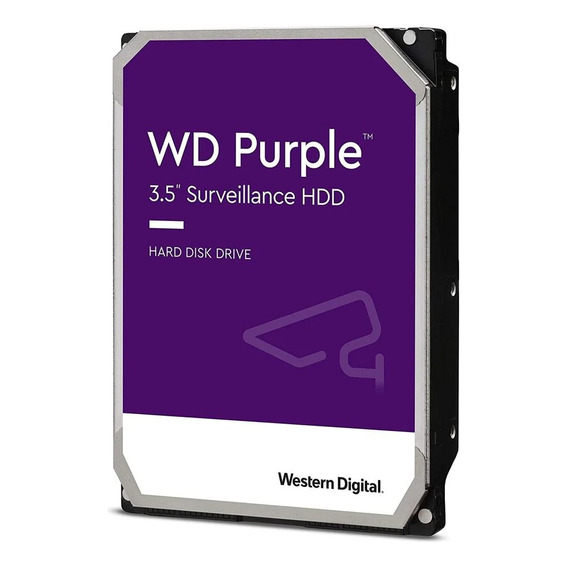 WD Purple™
3.5" Surveillance HDD

HARD DISK DRIVE

Western Digital.